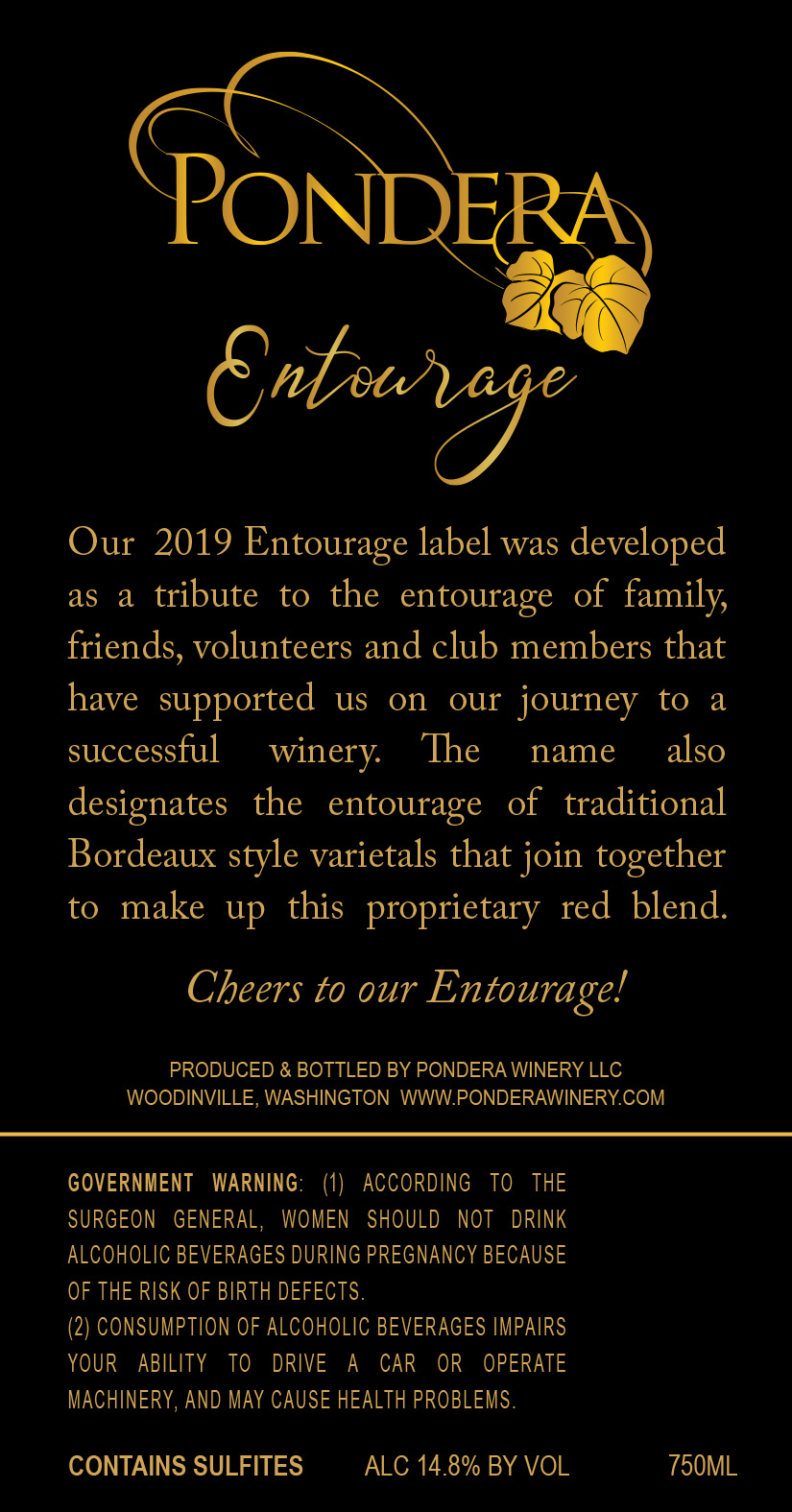 PONDERA

Entourage

Our 2019 Entourage label was developed as a tribute to the entourage of family, friends, volunteers and club members that have supported us on our journey to a successful winery. The name also designates the entourage of traditional Bordeaux style varietals that join together to make up this proprietary red blend.

Cheers to our Entourage!

PRODUCED & BOTTLED BY PONDERA WINERY LLC
WOODINVILLE, WASHINGTON WWW.PONDERAWINERY.COM

GOVERNMENT WARNING: (1) ACCORDING TO THE SURGEON GENERAL, WOMEN SHOULD NOT DRINK ALCOHOLIC BEVERAGES DURING PREGNANCY BECAUSE OF THE RISK OF BIRTH DEFECTS.
(2) CONSUMPTION OF ALCOHOLIC BEVERAGES IMPAIRS YOUR ABILITY TO DRIVE A CAR OR OPERATE MACHINERY, AND MAY CAUSE HEALTH PROBLEMS.

CONTAINS SULFITES ALC 14.8% BY VOL 750ML